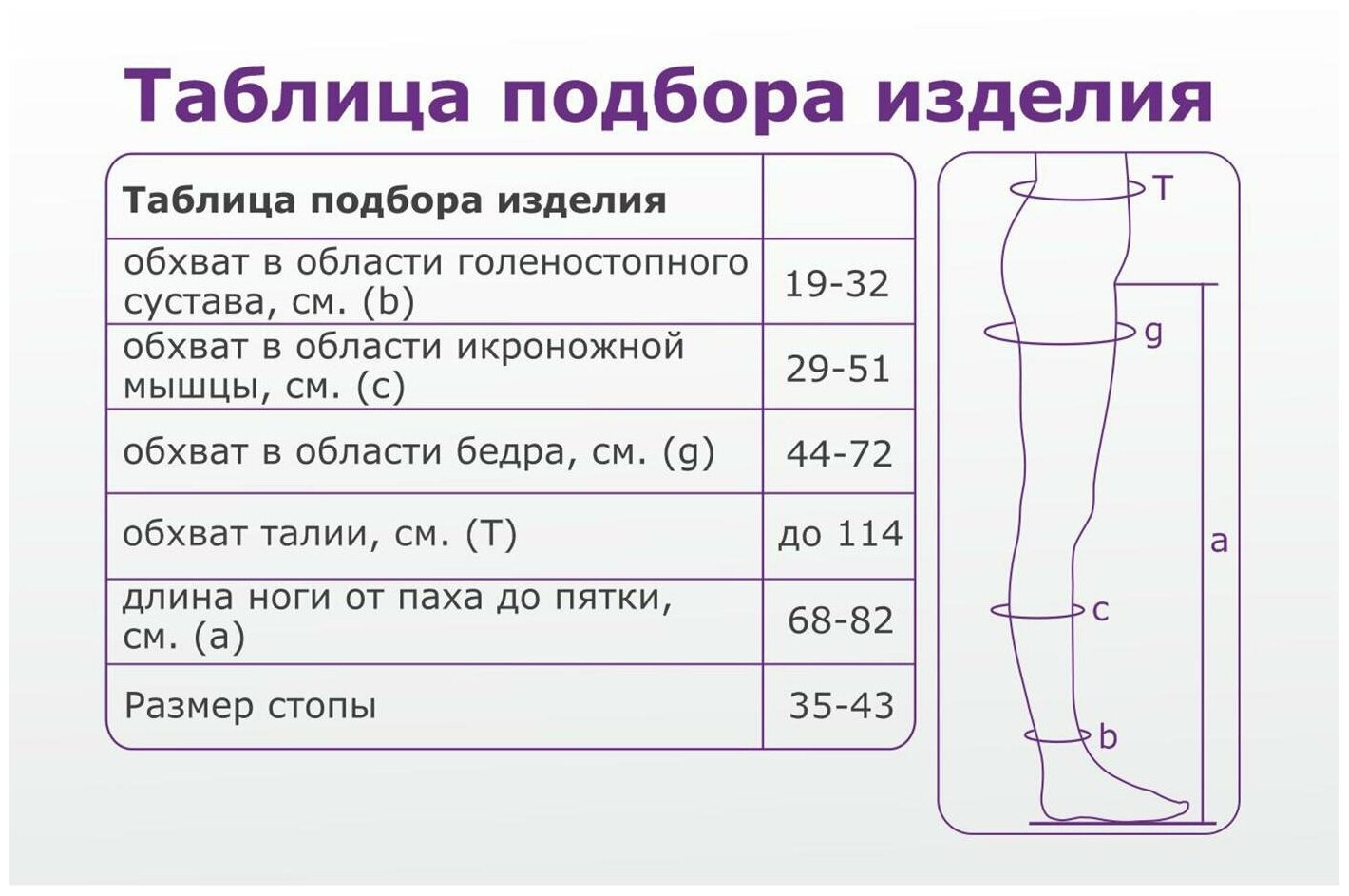 Таблица подбора изделия

| Таблица подбора изделия | |
|---|---|
| обхват в области голеностопного сустава, см. (b) | 19-32 |
| обхват в области икроножной мышцы, см. (c) | 29-51 |
| обхват в области бедра, см. (g) | 44-72 |
| обхват талии, см. (T) | до 114 |
| длина ноги от паха до пятки, см. (a) | 68-82 |
| Размер стопы | 35-43 |

T
g
a
c
b